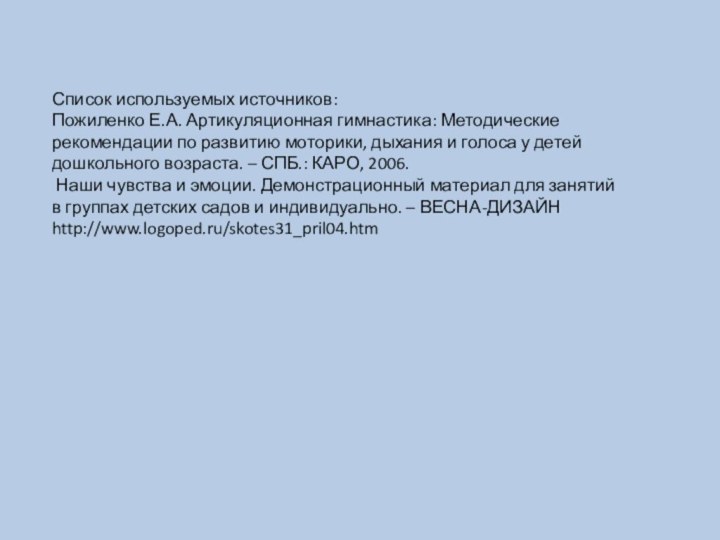 Список используемых источников:
Пожиленко Е.А. Артикуляционная гимнастика: Методические рекомендации по развитию моторики, дыхания и голоса у детей дошкольного возраста. – СПБ.: КАРО, 2006.
Наши чувства и эмоции. Демонстрационный материал для занятий в группах детских садов и индивидуально. – ВЕСНА-ДИЗАЙН
http://www.logoped.ru/skotes31_pril04.htm